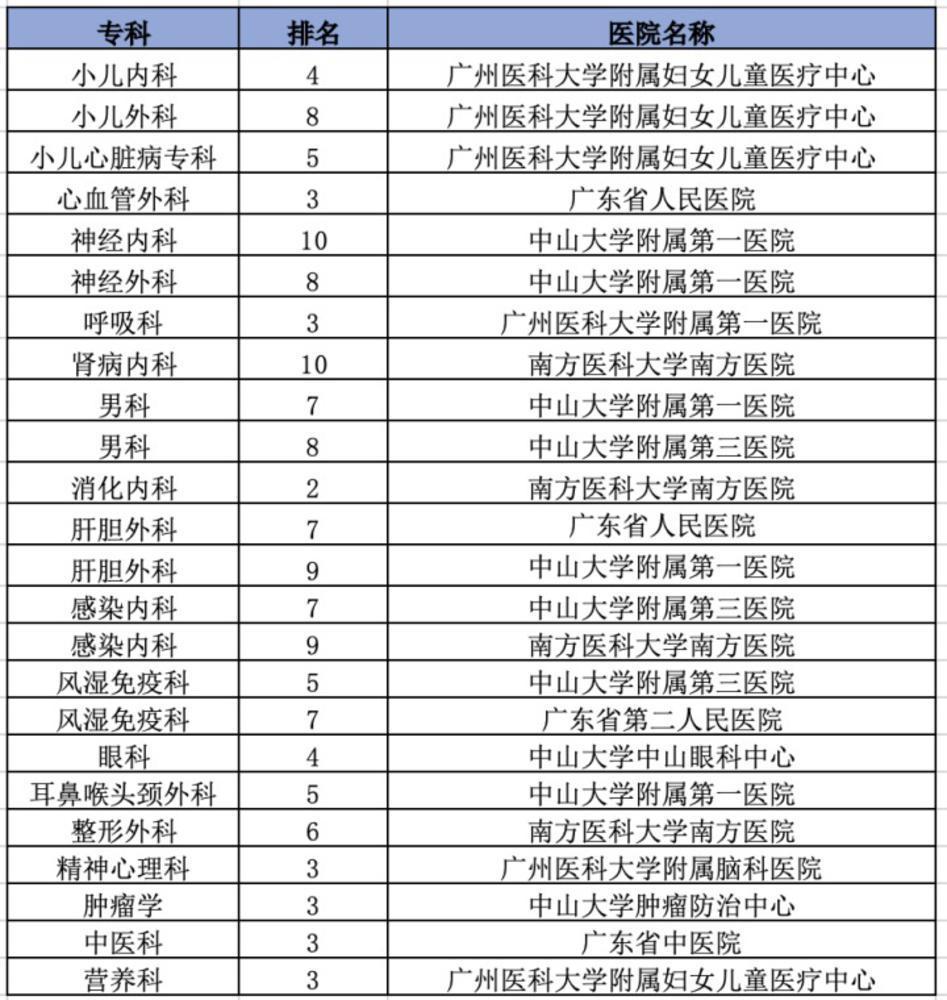 | 专科 | 排名 | 医院名称 |
|---|---|---|
| 小儿内科 | 4 | 广州医科大学附属妇女儿童医疗中心 |
| 小儿外科 | 8 | 广州医科大学附属妇女儿童医疗中心 |
| 小儿心脏病专科 | 5 | 广州医科大学附属妇女儿童医疗中心 |
| 心血管外科 | 3 | 广东省人民医院 |
| 神经内科 | 10 | 中山大学附属第一医院 |
| 神经外科 | 8 | 中山大学附属第一医院 |
| 呼吸科 | 3 | 广州医科大学附属第一医院 |
| 肾病内科 | 10 | 南方医科大学南方医院 |
| 男科 | 7 | 中山大学附属第一医院 |
| 男科 | 8 | 中山大学附属第三医院 |
| 消化内科 | 2 | 南方医科大学南方医院 |
| 肝胆外科 | 7 | 广东省人民医院 |
| 肝胆外科 | 9 | 中山大学附属第一医院 |
| 感染内科 | 7 | 中山大学附属第三医院 |
| 感染内科 | 9 | 南方医科大学南方医院 |
| 风湿免疫科 | 5 | 中山大学附属第三医院 |
| 风湿免疫科 | 7 | 广东省第二人民医院 |
| 眼科 | 4 | 中山大学中山眼科中心 |
| 耳鼻喉头颈外科 | 5 | 中山大学附属第一医院 |
| 整形外科 | 6 | 南方医科大学南方医院 |
| 精神心理科 | 3 | 广州医科大学附属脑科医院 |
| 肿瘤学 | 3 | 中山大学肿瘤防治中心 |
| 中医科 | 3 | 广东省中医院 |
| 营养科 | 3 | 广州医科大学附属妇女儿童医疗中心 |